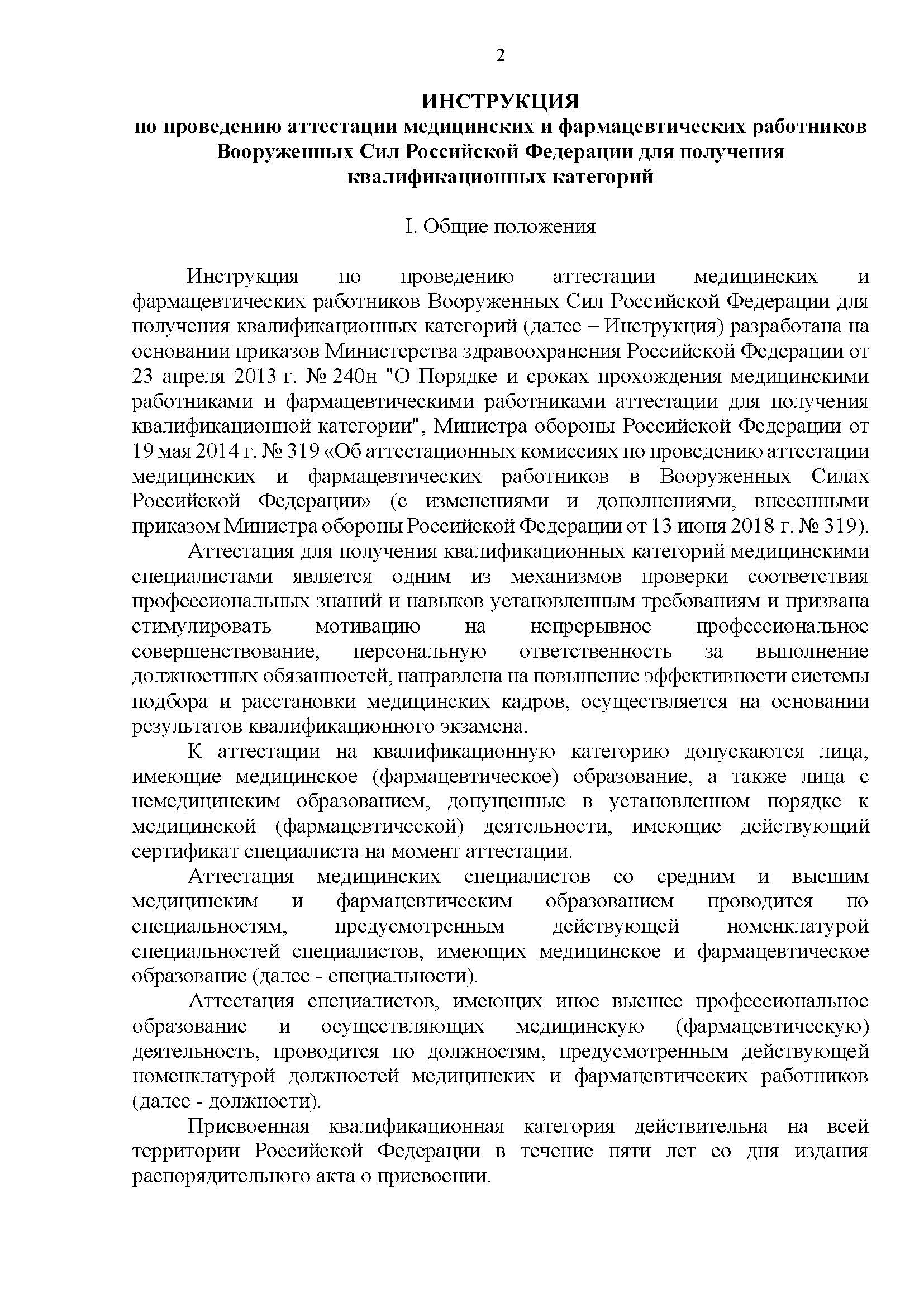 2

ИНСТРУКЦИЯ
по проведению аттестации медицинских и фармацевтических работников Вооруженных Сил Российской Федерации для получения квалификационных категорий

I. Общие положения

Инструкция по проведению аттестации медицинских и фармацевтических работников Вооруженных Сил Российской Федерации для получения квалификационных категорий (далее – Инструкция) разработана на основании приказов Министерства здравоохранения Российской Федерации от 23 апреля 2013 г. № 240н "О Порядке и сроках прохождения медицинскими работниками и фармацевтическими работниками аттестации для получения квалификационной категории", Министра обороны Российской Федерации от 19 мая 2014 г. № 319 «Об аттестационных комиссиях по проведению аттестации медицинских и фармацевтических работников в Вооруженных Силах Российской Федерации» (с изменениями и дополнениями, внесенными приказом Министра обороны Российской Федерации от 13 июня 2018 г. № 319).

Аттестация для получения квалификационных категорий медицинскими специалистами является одним из механизмов проверки соответствия профессиональных знаний и навыков установленным требованиям и призвана стимулировать мотивацию на непрерывное профессиональное совершенствование, персональную ответственность за выполнение должностных обязанностей, направлена на повышение эффективности системы подбора и расстановки медицинских кадров, осуществляется на основании результатов квалификационного экзамена.

К аттестации на квалификационную категорию допускаются лица, имеющие медицинское (фармацевтическое) образование, а также лица с немедицинским образованием, допущенные в установленном порядке к медицинской (фармацевтической) деятельности, имеющие действующий сертификат специалиста на момент аттестации.

Аттестация медицинских специалистов со средним и высшим медицинским и фармацевтическим образованием проводится по специальностям, предусмотренным действующей номенклатурой специальностей специалистов, имеющих медицинское и фармацевтическое образование (далее - специальности).

Аттестация специалистов, имеющих иное высшее профессиональное образование и осуществляющих медицинскую (фармацевтическую) деятельность, проводится по должностям, предусмотренным действующей номенклатурой должностей медицинских и фармацевтических работников (далее - должности).

Присвоенная квалификационная категория действительна на всей территории Российской Федерации в течение пяти лет со дня издания распорядительного акта о присвоении.